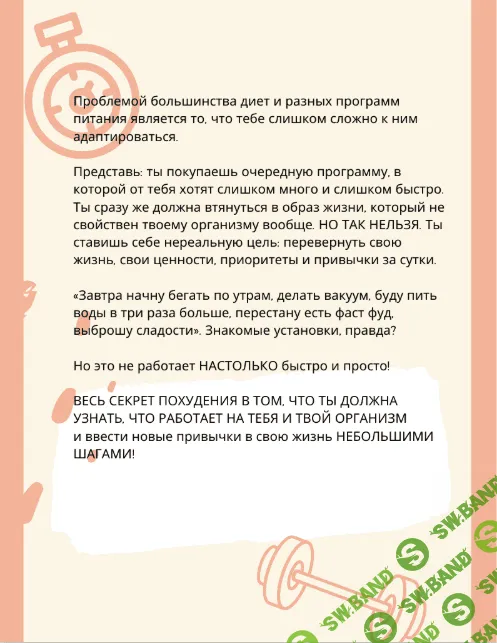 Проблемой большинства диет и разных программ питания является то, что тебе слишком сложно к ним адаптироваться.

Представь: ты покупаешь очередную программу, в которой от тебя хотят слишком много и слишком быстро. Ты сразу же должна втянуться в образ жизни, который не свойствен твоему организму вообще. НО ТАК НЕЛЬЗЯ. Ты ставишь себе нереальную цель: перевернуть свою жизнь, свои ценности, приоритеты и привычки за сутки.

«Завтра начну бегать по утрам, делать вакуум, буду пить воды в три раза больше, перестану есть фаст фуд, выброшу сладости». Знакомые установки, правда?

Но это не работает НАСТОЛЬКО быстро и просто!

ВЕСЬ СЕКРЕТ ПОХУДЕНИЯ В ТОМ, ЧТО ТЫ ДОЛЖНА УЗНАТЬ, ЧТО РАБОТАЕТ НА ТЕБЯ И ТВОЙ ОРГАНИЗМ и ввести новые привычки в свою жизнь НЕБОЛЬШИМИ ШАГАМИ!

SW.BAND SW.BAND SW.BAND SW.BAND